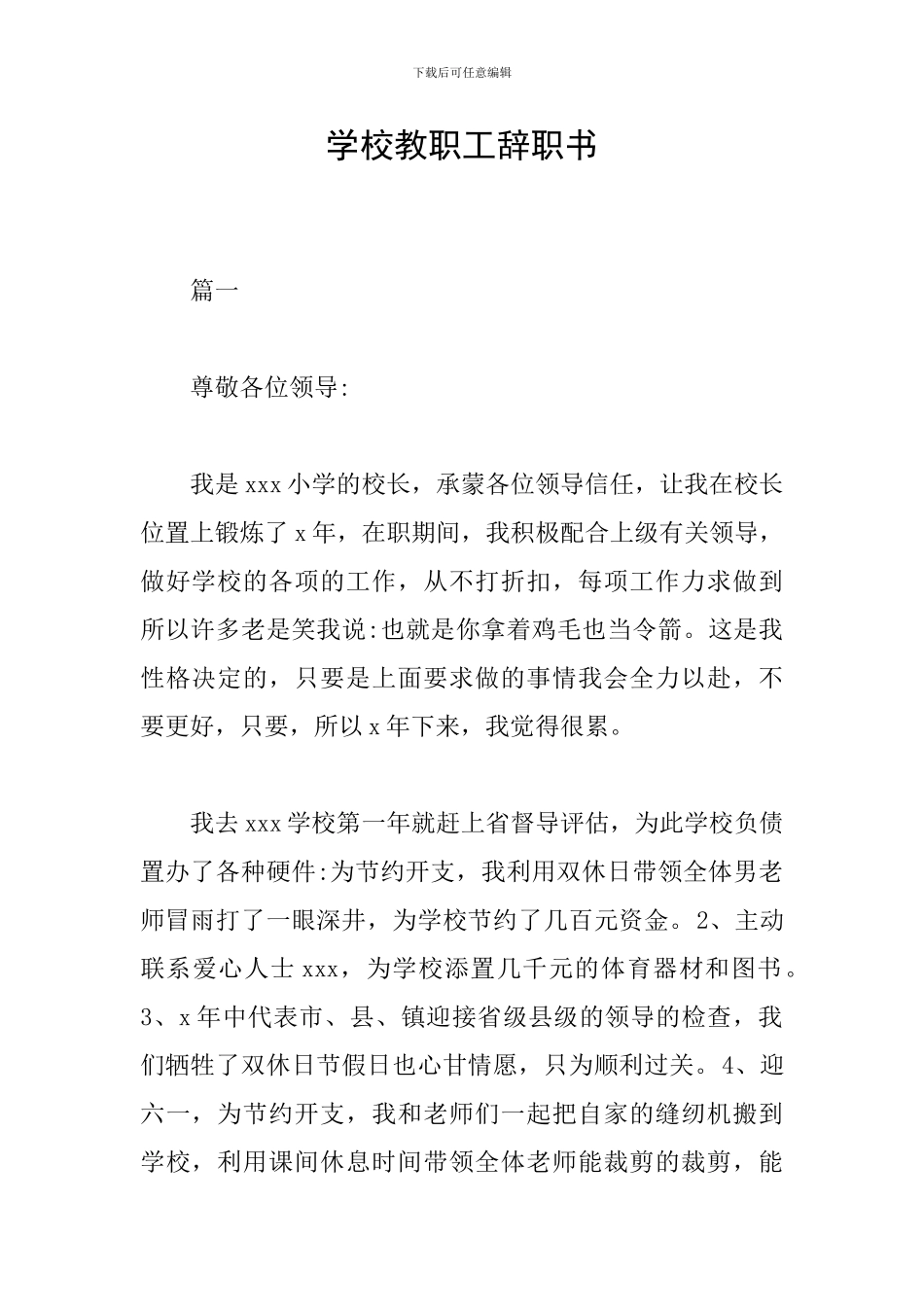 下载后可任意编辑

学校教职工辞职书

篇一

尊敬各位领导:

我是xxx小学的校长，承蒙各位领导信任，让我在校长位置上锻炼了x年，在职期间，我积极配合上级有关领导，做好学校的各项的工作，从不打折扣，每项工作力求做到所以许多老是笑我说:也就是你拿着鸡毛也当令箭。这是我性格决定的，只要是上面要求做的事情我会全力以赴，不要更好，只要，所以x年下来，我觉得很累。

我去xxx学校第一年就赶上省督导评估，为此学校负债置办了各种硬件:为节约开支，我利用双休日带领全体男老师冒雨打了一眼深井，为学校节约了几百元资金。2、主动联系爱心人士xxx，为学校添置几千元的体育器材和图书。3、x年中代表市、县、镇迎接省级县级的领导的检查，我们牺牲了双休日节假日也心甘情愿，只为顺利过关。4、迎六一，为节约开支，我和老师们一起把自家的缝纫机搬到学校，利用课间休息时间带领全体老师能裁剪的裁剪，能